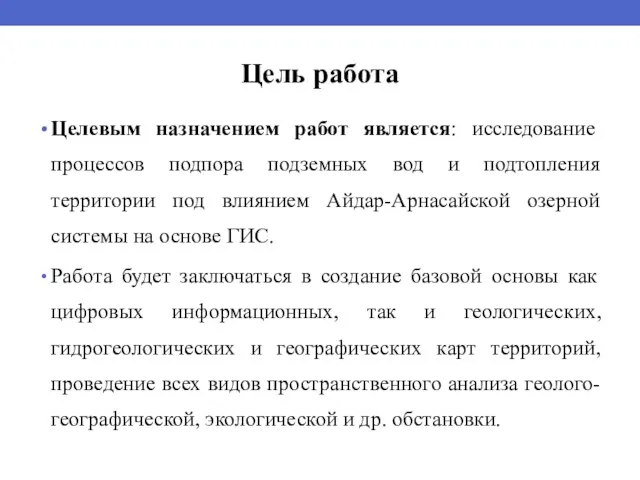 Цель работа

• Целевым назначением работ является: исследование процессов подпора подземных вод и подтопления территории под влиянием Айдар-Арнасайской озерной системы на основе ГИС.

• Работа будет заключаться в создание базовой основы как цифровых информационных, так и геологических, гидрогеологических и географических карт территорий, проведение всех видов пространственного анализа геолого-географической, экологической и др. обстановки.